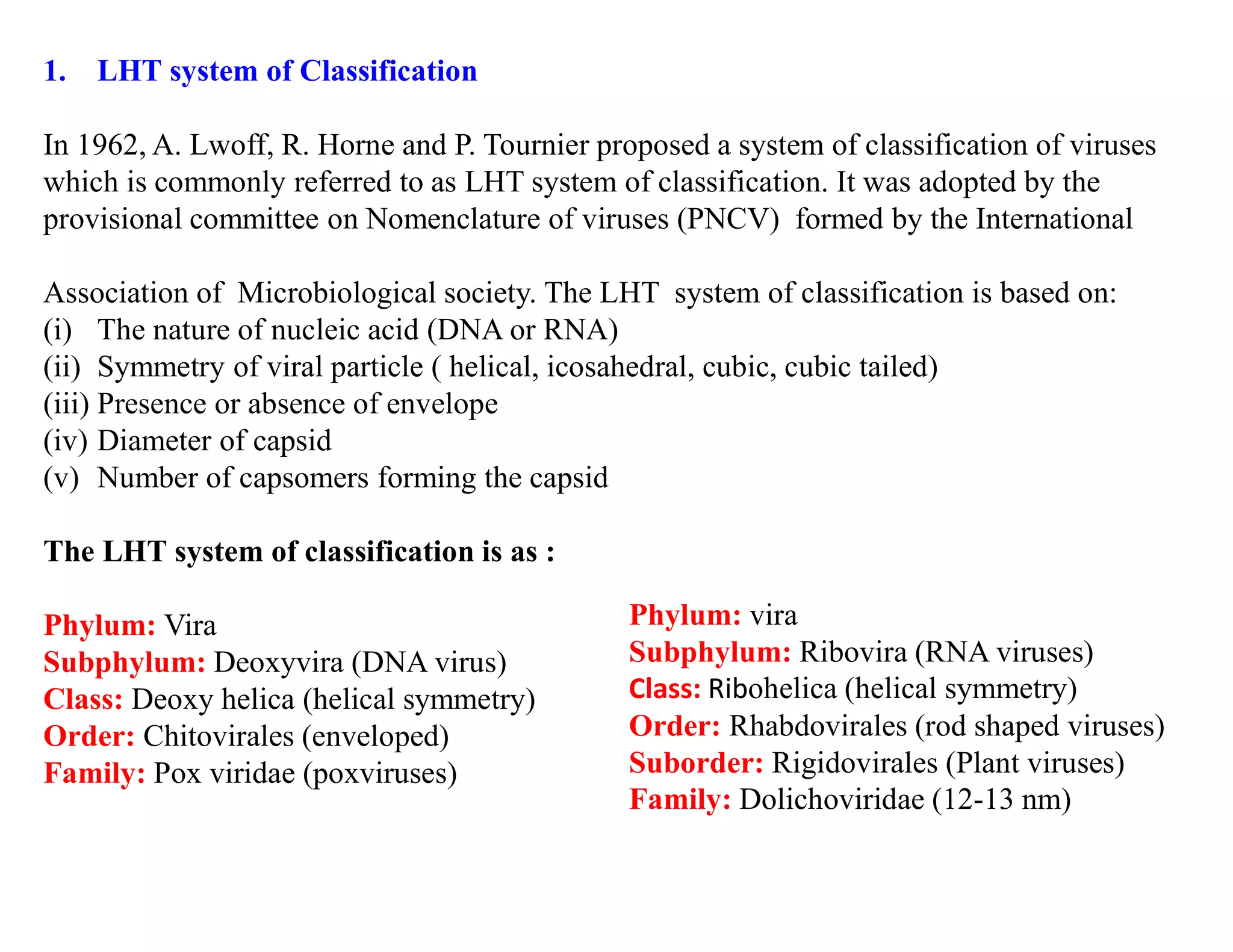 1. LHT system of Classification

In 1962, A. Lwoff, R. Horne and P. Tournier proposed a system of classification of viruses which is commonly referred to as LHT system of classification. It was adopted by the provisional committee on Nomenclature of viruses (PNCV) formed by the International

Association of Microbiological society. The LHT system of classification is based on:
(i) The nature of nucleic acid (DNA or RNA)
(ii) Symmetry of viral particle ( helical, icosahedral, cubic, cubic tailed)
(iii) Presence or absence of envelope
(iv) Diameter of capsid
(v) Number of capsomers forming the capsid

The LHT system of classification is as :

Phylum: Vira
Subphylum: Deoxyvira (DNA virus)
Class: Deoxy helica (helical symmetry)
Order: Chitovirales (enveloped)
Family: Pox viridae (poxviruses)

Phylum: vira
Subphylum: Ribovira (RNA viruses)
Class: Ribohelica (helical symmetry)
Order: Rhabdovirales (rod shaped viruses)
Suborder: Rigidovirales (Plant viruses)
Family: Dolichoviridae (12-13 nm)